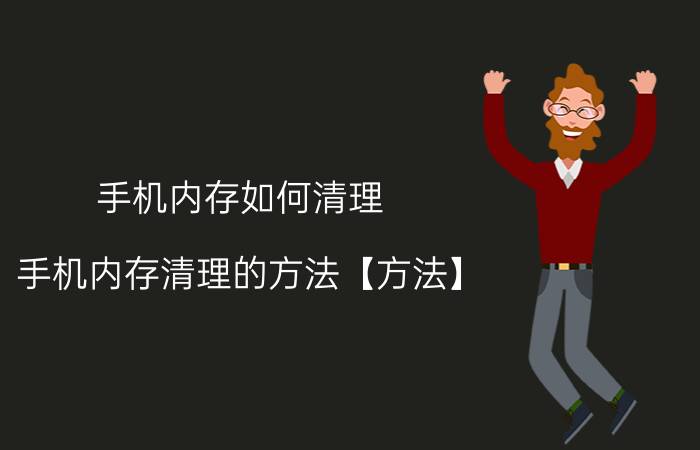 手机内存如何清理

手机内存清理的方法【方法】